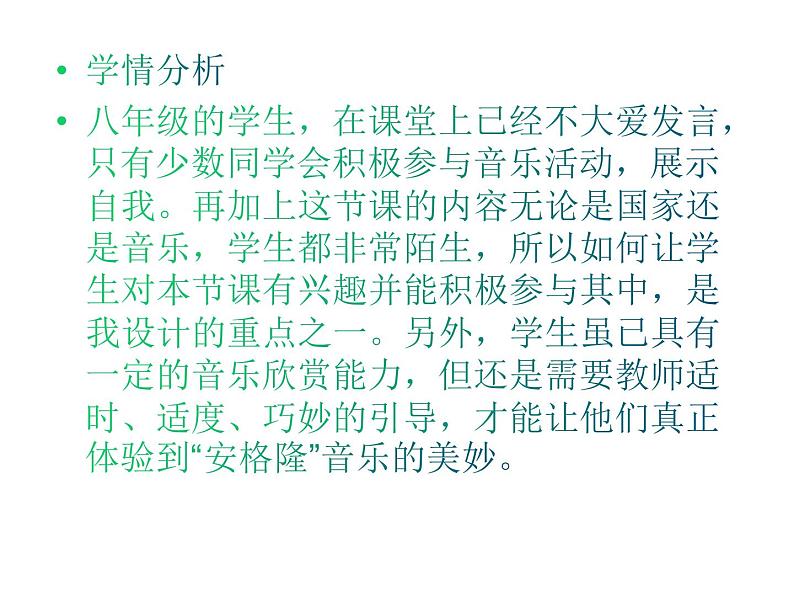 • 学情分析

• 八年级的学生，在课堂上已经不大爱发言，只有少数同学会积极参与音乐活动，展示自我。再加上这节课的内容无论是国家还是音乐，学生都非常陌生，所以如何让学生对本节课有兴趣并能积极参与其中，是我设计的重点之一。另外，学生虽已具有一定的音乐欣赏能力，但还是需要教师适时、适度、巧妙的引导，才能让他们真正体验到“安格隆”音乐的美妙。